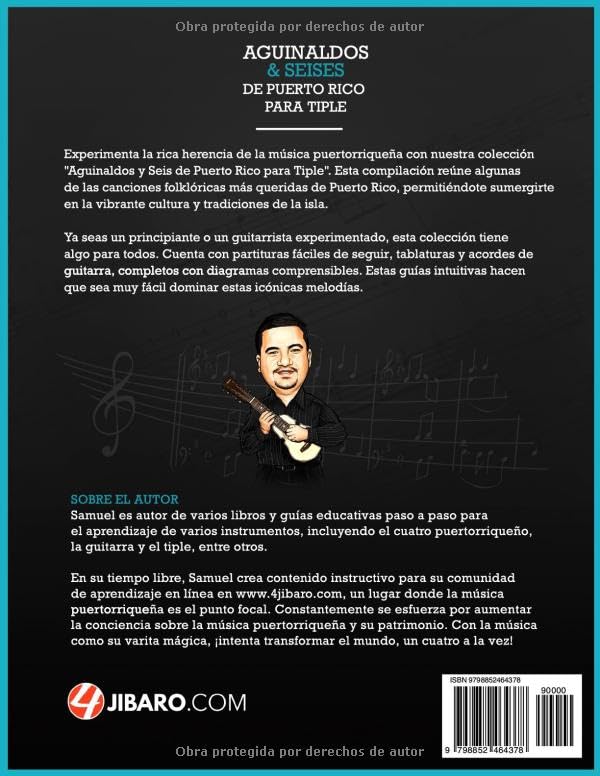 Obra protegida por derechos de autor

AGUINALDOS
& SEISES
DE PUERTO RICO
PARA TIPLE

Experimenta la rica herencia de la música puertorriqueña con nuestra colección "Aguinaldos y Seis de Puerto Rico para Tiple". Esta compilación reúne algunas de las canciones folklóricas más queridas de Puerto Rico, permitiéndote sumergirte en la vibrante cultura y tradiciones de la isla.

Ya seas un principiante o un guitarrista experimentado, esta colección tiene algo para todos. Cuenta con partituras fáciles de seguir, tablaturas y acordes de guitarra, completos con diagramas comprensibles. Estas guías intuitivas hacen que sea muy fácil dominar estas icónicas melodías.

SOBRE EL AUTOR
Samuel es autor de varios libros y guías educativas paso a paso para el aprendizaje de varios instrumentos, incluyendo el cuatro puertorriqueño, la guitarra y el tiple, entre otros.

En su tiempo libre, Samuel crea contenido instructivo para su comunidad de aprendizaje en línea en www.4jibaro.com, un lugar donde la música puertorriqueña es el punto focal. Constantemente se esfuerza por aumentar la conciencia sobre la música puertorriqueña y su patrimonio. Con la música como su varita mágica, ¡intenta transformar el mundo, un cuatro a la vez!

4JIBARO.COM

ISBN 9798852464378
90000
9 798852 464378

Obra protegida por derechos de autor